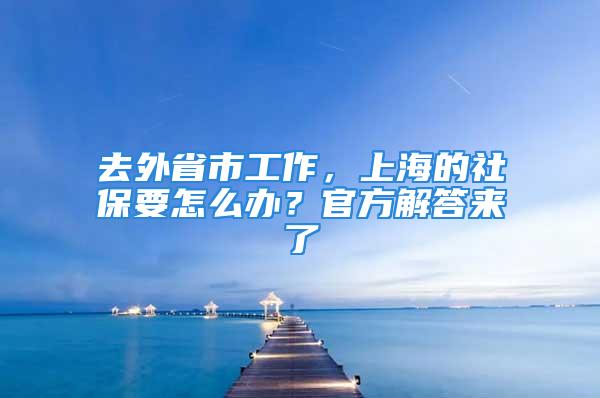 去外省市工作，上海的社保要怎么办？官方解答来了